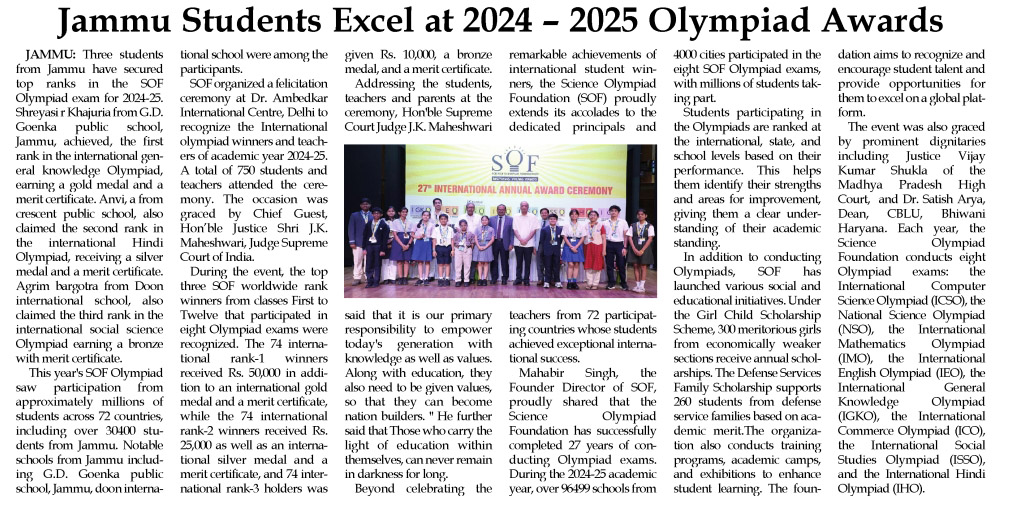 Jammu Students Excel at 2024 – 2025 Olympiad Awards

JAMMU: Three students from Jammu have secured top ranks in the SOF Olympiad exam for 2024-25. Shreyasi r Khajuria from G.D. Goenka public school, Jammu, achieved, the first rank in the international general knowledge Olympiad, earning a gold medal and a merit certificate. Anvi, a from crescent public school, also claimed the second rank in the international Hindi Olympiad, receiving a silver medal and a merit certificate. Agrim bargotra from Doon international school, also claimed the third rank in the international social science Olympiad earning a bronze with merit certificate.

This year's SOF Olympiad saw participation from approximately millions of students across 72 countries, including over 30400 students from Jammu. Notable schools from Jammu including G.D. Goenka public school, Jammu, doon international school were among the participants.

SOF organized a felicitation ceremony at Dr. Ambedkar International Centre, Delhi to recognize the International olympiad winners and teachers of academic year 2024-25. A total of 750 students and teachers attended the ceremony. The occasion was graced by Chief Guest, Hon'ble Justice Shri J.K. Maheshwari, Judge Supreme Court of India.

During the event, the top three SOF worldwide rank winners from classes First to Twelve that participated in eight Olympiad exams were recognized. The 74 international rank-1 winners received Rs. 50,000 in addition to an international gold medal and a merit certificate, while the 74 international rank-2 winners received Rs. 25,000 as well as an international silver medal and a merit certificate, and 74 international rank-3 holders was given Rs. 10,000, a bronze medal, and a merit certificate.

Addressing the students, teachers and parents at the ceremony, Hon'ble Supreme Court Judge J.K. Maheshwari

SOF
27th INTERNATIONAL ANNUAL AWARD CEREMONY

said that it is our primary responsibility to empower today's generation with knowledge as well as values. Along with education, they also need to be given values, so that they can become nation builders. " He further said that Those who carry the light of education within themselves, can never remain in darkness for long.

Beyond celebrating the remarkable achievements of international student winners, the Science Olympiad Foundation (SOF) proudly extends its accolades to the dedicated principals and teachers from 72 participating countries whose students achieved exceptional international success.

Mahabir Singh, the Founder Director of SOF, proudly shared that the Science Olympiad Foundation has successfully completed 27 years of conducting Olympiad exams. During the 2024-25 academic year, over 96499 schools from 4000 cities participated in the eight SOF Olympiad exams, with millions of students taking part.

Students participating in the Olympiads are ranked at the international, state, and school levels based on their performance. This helps them identify their strengths and areas for improvement, giving them a clear understanding of their academic standing.

In addition to conducting Olympiads, SOF has launched various social and educational initiatives. Under the Girl Child Scholarship Scheme, 300 meritorious girls from economically weaker sections receive annual scholarships. The Defense Services Family Scholarship supports 260 students from defense service families based on academic merit.The organization also conducts training programs, academic camps, and exhibitions to enhance student learning. The foundation aims to recognize and encourage student talent and provide opportunities for them to excel on a global platform.

The event was also graced by prominent dignitaries including Justice Vijay Kumar Shukla of the Madhya Pradesh High Court, and Dr. Satish Arya, Dean, CBLU, Bhiwani Haryana. Each year, the Science Olympiad Foundation conducts eight Olympiad exams: the International Computer Science Olympiad (ICSO), the National Science Olympiad (NSO), the International Mathematics Olympiad (IMO), the International English Olympiad (IEO), the International General Knowledge Olympiad (IGKO), the International Commerce Olympiad (ICO), the International Social Studies Olympiad (ISSO), and the International Hindi Olympiad (IHO).